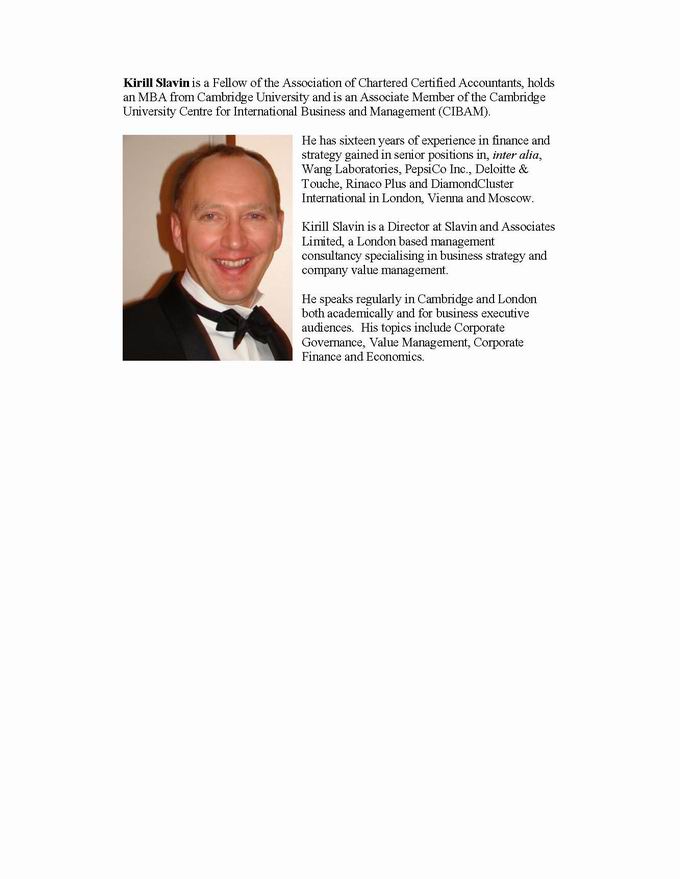 Kirill Slavin is a Fellow of the Association of Chartered Certified Accountants, holds an MBA from Cambridge University and is an Associate Member of the Cambridge University Centre for International Business and Management (CIBAM).

He has sixteen years of experience in finance and strategy gained in senior positions in, inter alia, Wang Laboratories, PepsiCo Inc., Deloitte & Touche, Rinaco Plus and DiamondCluster International in London, Vienna and Moscow.

Kirill Slavin is a Director at Slavin and Associates Limited, a London based management consultancy specialising in business strategy and company value management.

He speaks regularly in Cambridge and London both academically and for business executive audiences. His topics include Corporate Governance, Value Management, Corporate Finance and Economics.